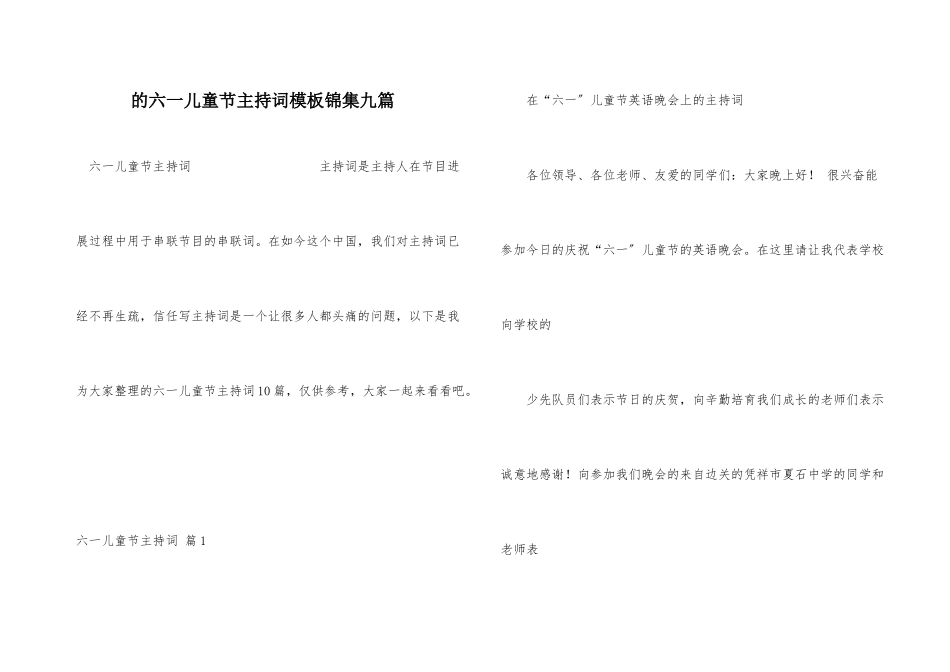 的六一儿童节主持词模板锦集九篇

六一儿童节主持词　　主持词是主持人在节目进展过程中用于串联节目的串联词。在如今这个中国，我们对主持词已经不再生疏，信任写主持词是一个让很多人都头痛的问题，以下是我为大家整理的六一儿童节主持词10篇，仅供参考，大家一起来看看吧。

六一儿童节主持词 篇1

在“六一”儿童节英语晚会上的主持词

各位领导、各位老师、友爱的同学们：大家晚上好！ 很兴奋能参加今日的庆祝“六一”儿童节的英语晚会。在这里请让我代表学校向学校的

少先队员们表示节日的庆贺，向辛勤培育我们成长的老师们表示诚意地感谢！向参加我们晚会的来自边关的凭祥市夏石中学的同学和老师表